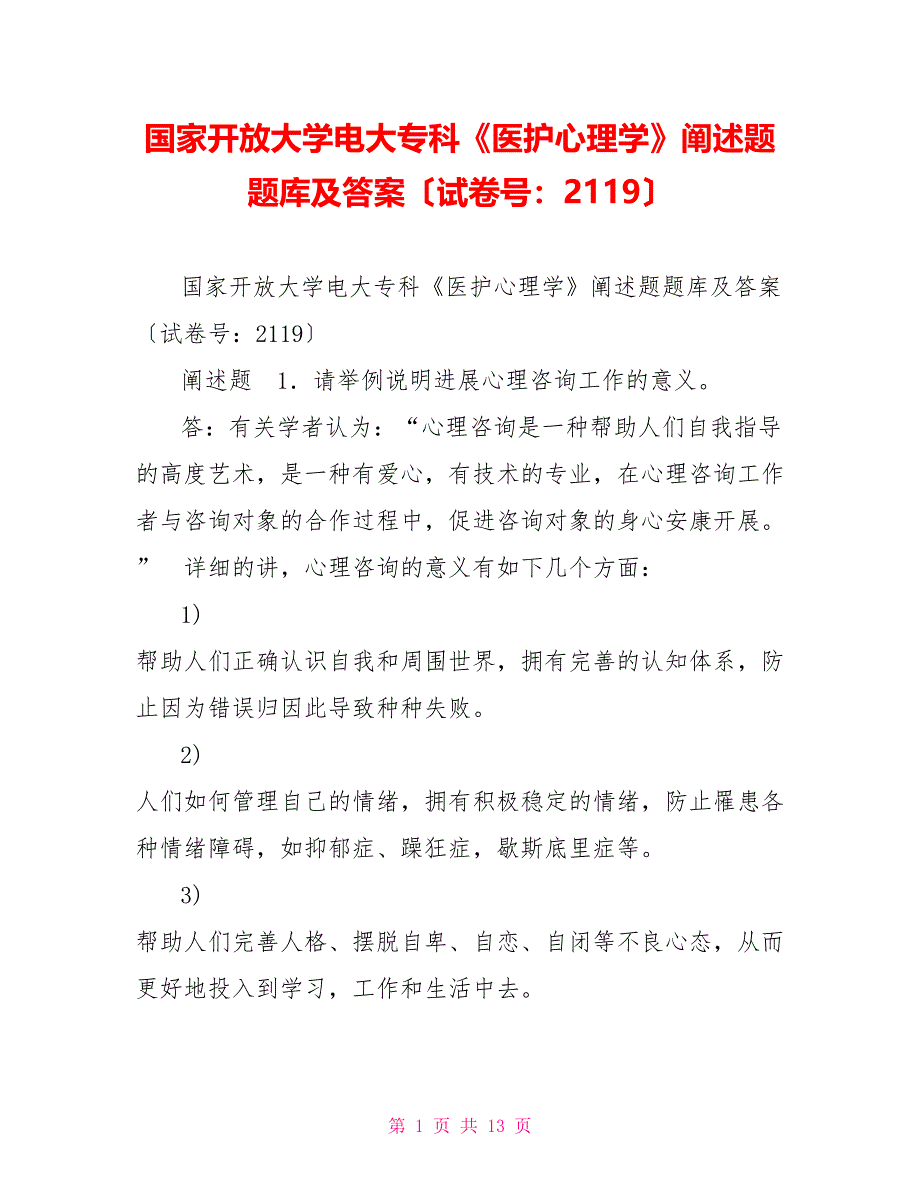 国家开放大学电大专科《医护心理学》阐述题题库及答案〔试卷号：2119〕

国家开放大学电大专科《医护心理学》阐述题题库及答案〔试卷号：2119〕

阐述题 1．请举例说明进展心理咨询工作的意义。

答：有关学者认为：“心理咨询是一种帮助人们自我指导的高度艺术，是一种有爱心，有技术的专业，在心理咨询工作者与咨询对象的合作过程中，促进咨询对象的身心安康开展。” 详细的讲，心理咨询的意义有如下几个方面：

1)

帮助人们正确认识自我和周围世界，拥有完善的认知体系，防止因为错误归因此导致种种失败。

2)

人们如何管理自己的情绪，拥有积极稳定的情绪，防止罹患各种情绪障碍，如抑郁症、躁狂症，歇斯底里症等。

3)

帮助人们完善人格、摆脱自卑、自恋、自闭等不良心态，从而更好地投入到学习，工作和生活中去。

第 1 页 共 13 页